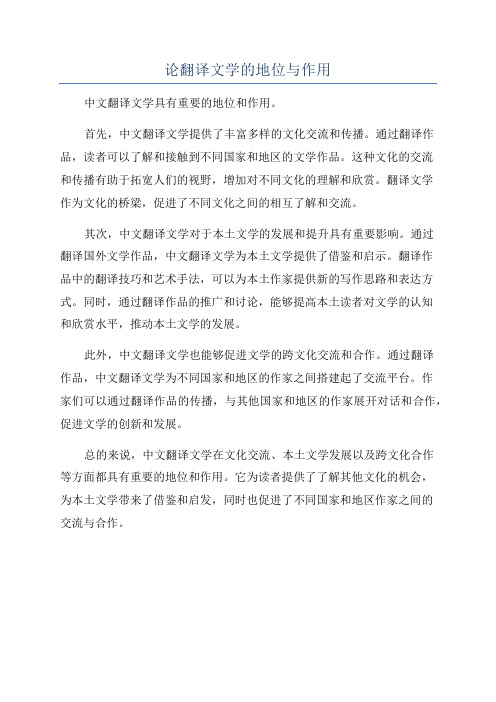 论翻译文学的地位与作用

中文翻译文学具有重要的地位和作用。

首先，中文翻译文学提供了丰富多样的文化交流和传播。通过翻译作品，读者可以了解和接触到不同国家和地区的文学作品。这种文化的交流和传播有助于拓宽人们的视野，增加对不同文化的理解和欣赏。翻译文学作为文化的桥梁，促进了不同文化之间的相互了解和交流。

其次，中文翻译文学对于本土文学的发展和提升具有重要影响。通过翻译国外文学作品，中文翻译文学为本土文学提供了借鉴和启示。翻译作品中的翻译技巧和艺术手法，可以为本土作家提供新的写作思路和表达方式。同时，通过翻译作品的推广和讨论，能够提高本土读者对文学的认知和欣赏水平，推动本土文学的发展。

此外，中文翻译文学也能够促进文学的跨文化交流和合作。通过翻译作品，中文翻译文学为不同国家和地区的作家之间搭建起了交流平台。作家们可以通过翻译作品的传播，与其他国家和地区的作家展开对话和合作，促进文学的创新和发展。

总的来说，中文翻译文学在文化交流、本土文学发展以及跨文化合作等方面都具有重要的地位和作用。它为读者提供了了解其他文化的机会，为本土文学带来了借鉴和启发，同时也促进了不同国家和地区作家之间的交流与合作。